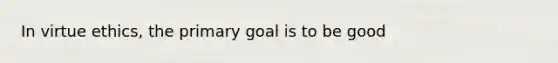 In virtue ethics, the primary goal is to be good